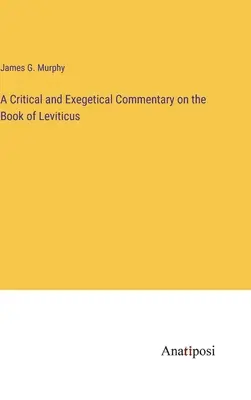 James G. Murphy

A Critical and Exegetical Commentary on the Book of Leviticus

Anatiposi